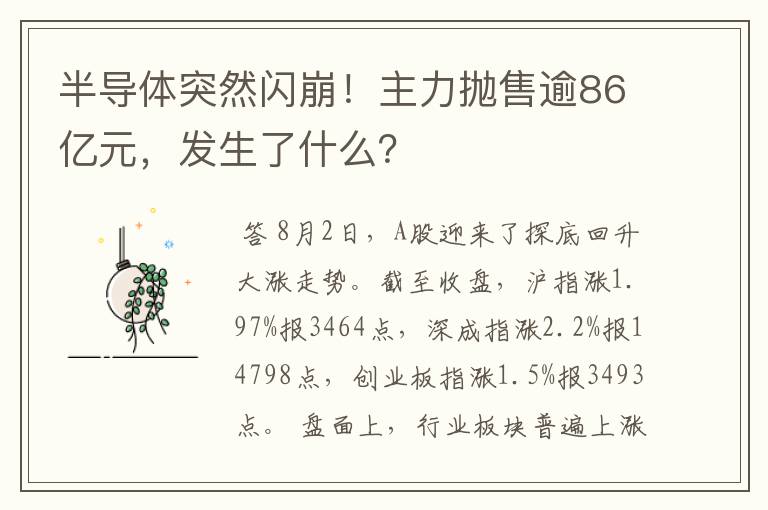 半导体突然闪崩！主力抛售逾86亿元，发生了什么？

答 8月2日，A股迎来了探底回升大涨走势。截至收盘，沪指涨1.97%报3464点，深成指涨2.2%报14798点，创业板指涨1.5%报3493点。盘面上，行业板块普遍上涨